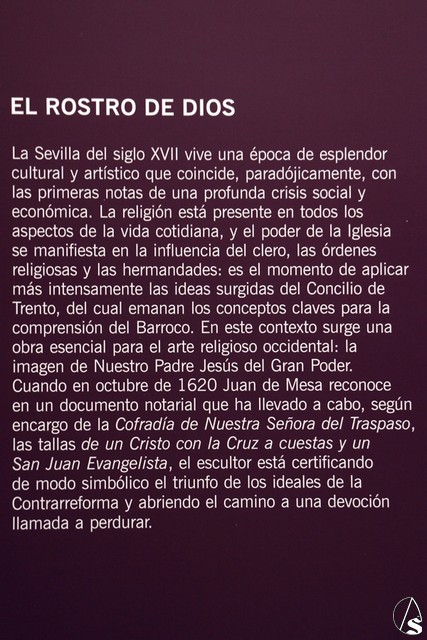 EL ROSTRO DE DIOS

La Sevilla del siglo XVII vive una época de esplendor cultural y artístico que coincide, paradójicamente, con las primeras notas de una profunda crisis social y económica. La religión está presente en todos los aspectos de la vida cotidiana, y el poder de la Iglesia se manifiesta en la influencia del clero, las órdenes religiosas y las hermandades: es el momento de aplicar más intensamente las ideas surgidas del Concilio de Trento, del cual emanan los conceptos claves para la comprensión del Barroco. En este contexto surge una obra esencial para el arte religioso occidental: la imagen de Nuestro Padre Jesús del Gran Poder. Cuando en octubre de 1620 Juan de Mesa reconoce en un documento notarial que ha llevado a cabo, según encargo de la Cofradía de Nuestra Señora del Traspaso, las tallas de un Cristo con la Cruz a cuestas y un San Juan Evangelista, el escultor está certificando de modo simbólico el triunfo de los ideales de la Contrarreforma y abriendo el camino a una devoción llamada a perdurar.